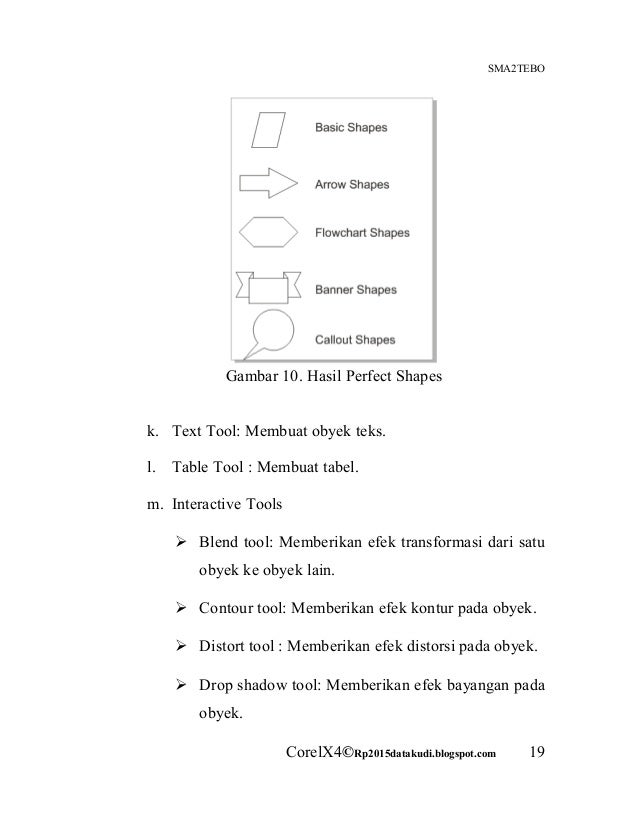 SMA2TEBO

Basic Shapes

Arrow Shapes

Flowchart Shapes

Banner Shapes

Callout Shapes

Gambar 10. Hasil Perfect Shapes

k. Text Tool: Membuat obyek teks.

l. Table Tool : Membuat tabel.

m. Interactive Tools

➢ Blend tool: Memberikan efek transformasi dari satu obyek ke obyek lain.

➢ Contour tool: Memberikan efek kontur pada obyek.

➢ Distort tool : Memberikan efek distorsi pada obyek.

➢ Drop shadow tool: Memberikan efek bayangan pada obyek.

CorelX4©Rp2015datakudi.blogspot.com 19